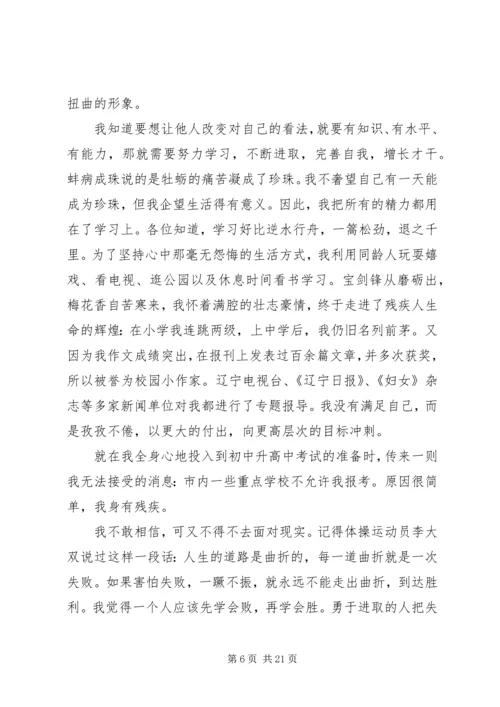 扭曲的形象。

我知道要想让他人改变对自己的看法，就要有知识、有水平、有能力，那就需要努力学习，不断进取，完善自我，增长才干。蚌病成珠说的是牡蛎的痛苦凝成了珍珠。我不奢望自己有一天能成为珍珠，但我企望生活得有意义。因此，我把所有的精力都用在了学习上。各位知道，学习好比逆水行舟，一篙松劲，退之千里。为了坚持心中那毫无怨悔的生活方式，我利用同龄人玩耍嬉戏、看电视、逛公园以及休息时间看书学习。宝剑锋从磨砺出，梅花香自苦寒来，我怀着满腔的壮志豪情，终于走进了残疾人生命的辉煌：在小学我连跳两级，上中学后，我仍旧名列前茅。又因为我作文成绩突出，在报刊上发表过百余篇文章，并多次获奖，所以被誉为校园小作家。辽宁电视台、《辽宁日报》、《妇女》杂志等多家新闻单位对我都进行了专题报导。我没有满足自己，而是孜孜不倦，以更大的付出，向更高层次的目标冲刺。

就在我全身心地投入到初中升高中考试的准备时，传来一则我无法接受的消息：市内一些重点学校不允许我报考。原因很简单，我身有残疾。

我不敢相信，可又不得不去面对现实。记得体操运动员李大双说过这样一段话：人生的道路是曲折的，每一道曲折就是一次失败。如果害怕失败，一蹶不振，就永远不能走出曲折，到达胜利。我觉得一个人应该先学会败，再学会胜。勇于进取的人把失

第 6 页 共 21 页